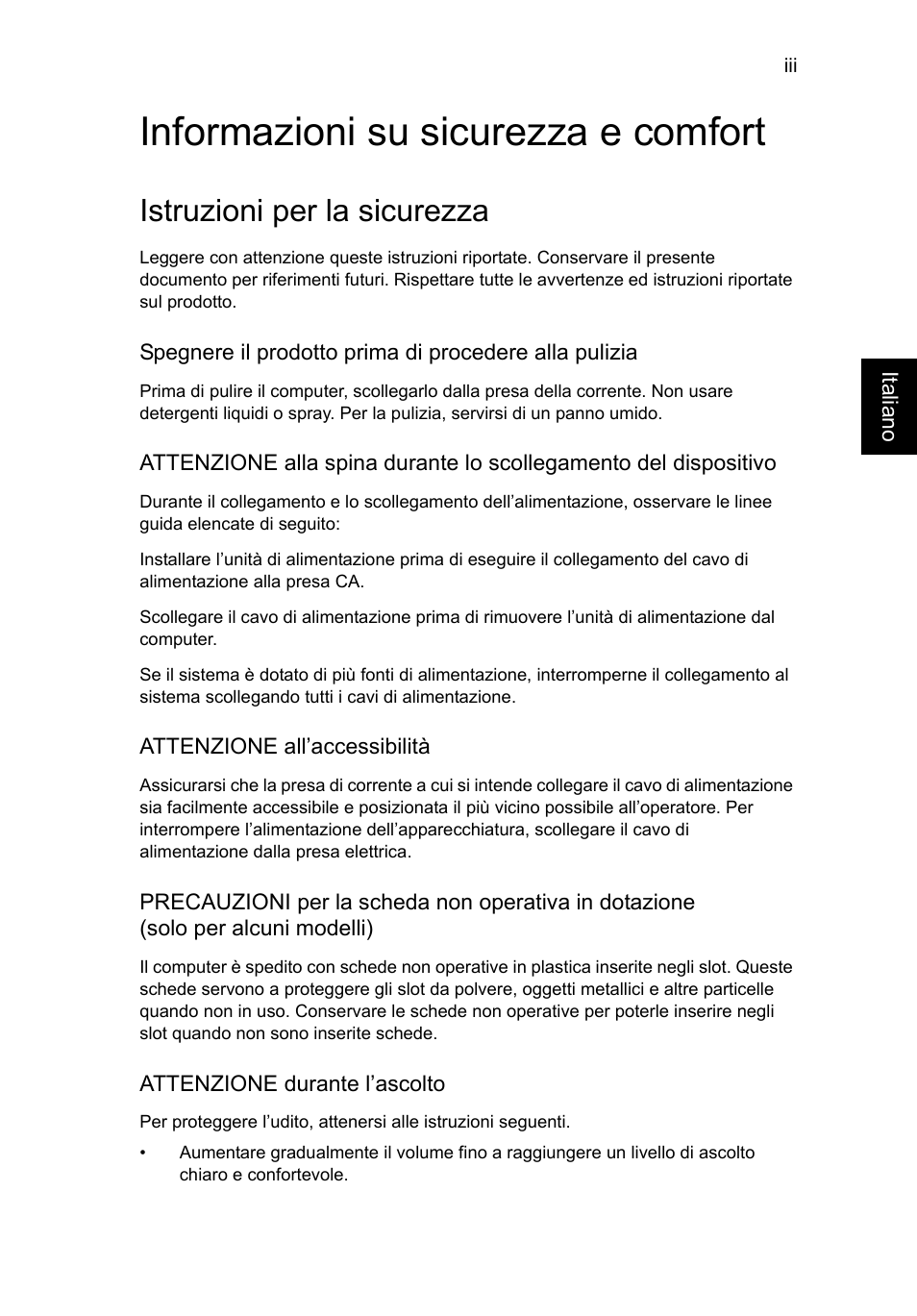 iii

Informazioni su sicurezza e comfort

Istruzioni per la sicurezza

Leggere con attenzione queste istruzioni riportate. Conservare il presente documento per riferimenti futuri. Rispettare tutte le avvertenze ed istruzioni riportate sul prodotto.

Spegnere il prodotto prima di procedere alla pulizia

Prima di pulire il computer, scollegarlo dalla presa della corrente. Non usare detergenti liquidi o spray. Per la pulizia, servirsi di un panno umido.

ATTENZIONE alla spina durante lo scollegamento del dispositivo

Durante il collegamento e lo scollegamento dell’alimentazione, osservare le linee guida elencate di seguito:

Installare l’unità di alimentazione prima di eseguire il collegamento del cavo di alimentazione alla presa CA.

Scollegare il cavo di alimentazione prima di rimuovere l’unità di alimentazione dal computer.

Se il sistema è dotato di più fonti di alimentazione, interromperne il collegamento al sistema scollegando tutti i cavi di alimentazione.

ATTENZIONE all’accessibilità

Assicurarsi che la presa di corrente a cui si intende collegare il cavo di alimentazione sia facilmente accessibile e posizionata il più vicino possibile all’operatore. Per interrompere l’alimentazione dell’apparecchiatura, scollegare il cavo di alimentazione dalla presa elettrica.

PRECAUZIONI per la scheda non operativa in dotazione (solo per alcuni modelli)

Il computer è spedito con schede non operative in plastica inserite negli slot. Queste schede servono a proteggere gli slot da polvere, oggetti metallici e altre particelle quando non in uso. Conservare le schede non operative per poterle inserire negli slot quando non sono inserite schede.

ATTENZIONE durante l’ascolto

Per proteggere l’udito, attenersi alle istruzioni seguenti.

• Aumentare gradualmente il volume fino a raggiungere un livello di ascolto chiaro e confortevole.

Italiano